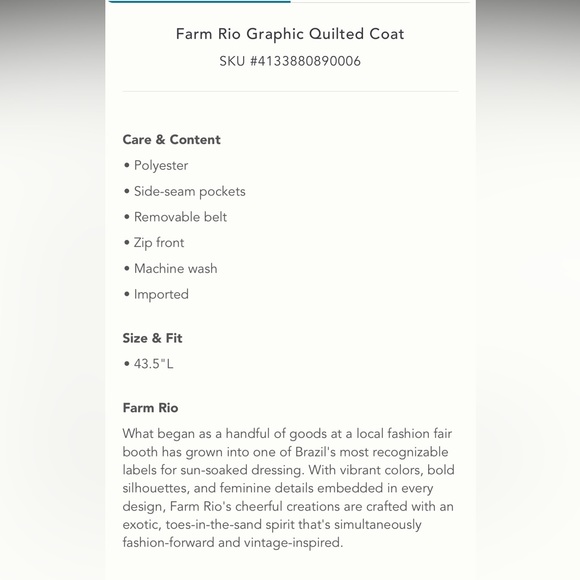 Farm Rio Graphic Quilted Coat
SKU #4133880890006

Care & Content
• Polyester
• Side-seam pockets
• Removable belt
• Zip front
• Machine wash
• Imported

Size & Fit
• 43.5"L

Farm Rio
What began as a handful of goods at a local fashion fair booth has grown into one of Brazil's most recognizable labels for sun-soaked dressing. With vibrant colors, bold silhouettes, and feminine details embedded in every design, Farm Rio's cheerful creations are crafted with an exotic, toes-in-the-sand spirit that's simultaneously fashion-forward and vintage-inspired.